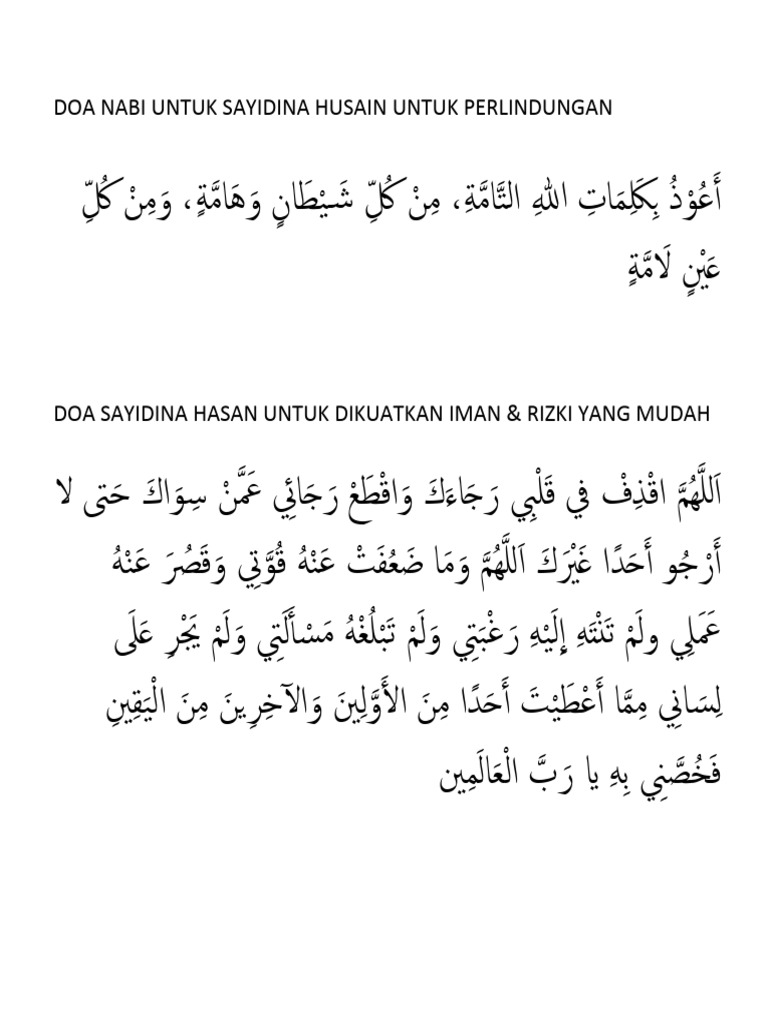 DOA NABI UNTUK SAYIDINA HUSAIN UNTUK PERLINDUNGAN

أَعُوْذُ بِكَلِمَاتِ اللهِ التَّامَّةِ، مِنْ كُلِّ شَيْطَانٍ وَهَامَّةٍ، وَمِنْ كُلِّ عَيْنٍ لَامَّةٍ

DOA SAYIDINA HASAN UNTUK DIKUATKAN IMAN & RIZKI YANG MUDAH

اَللَّهُمَّ اقْذِفْ فِي قَلْبِي رَجَاءَكَ وَاقْطَعْ رَجَائِي عَمَّنْ سِوَاكَ حَتى لا أَرْجُو أَحَدًا غَيْرَكَ اَللَّهُمَّ وَمَا ضَعُفَتْ عَنْهُ قُوَّتِي وَقَصُرَ عَنْهُ عَمَلِي ولَمْ تَنْتَهِ إِلَيْهِ رَغْبَتِي وَلَمْ تَبْلُغْهُ مَسْأَلَتِي وَلَمْ يَجْرِ عَلَى لِسَانِي مِمَّا أَعْطَيْتَ أَحَدًا مِنَ الأَوَّلِينَ وَالآخِرِينَ مِنَ الْيَقِينِ فَخُصَّنِي بِهِ يا رَبَّ الْعَالَمِين